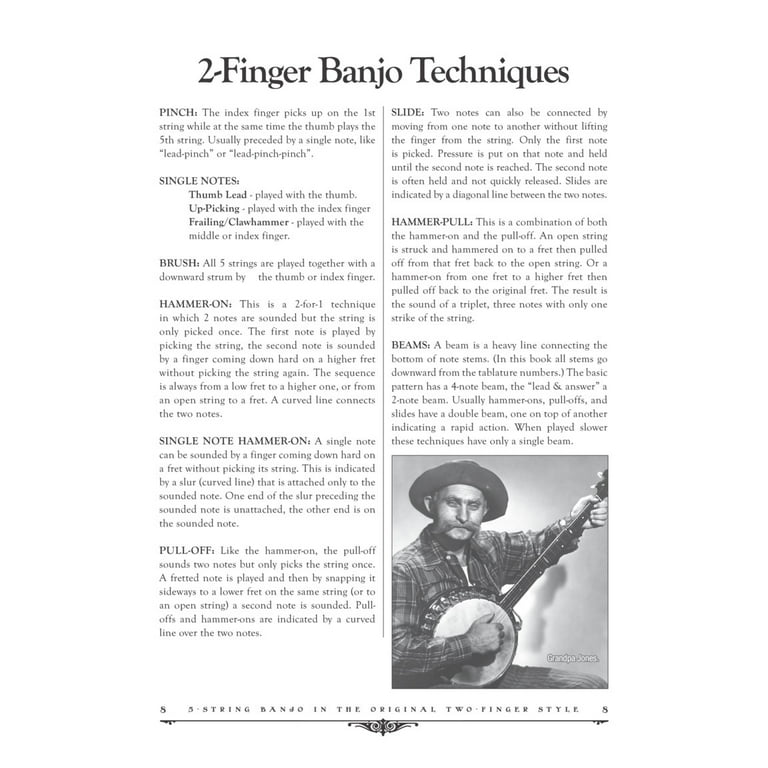 2-Finger Banjo Techniques

PINCH: The index finger picks up on the 1st string while at the same time the thumb plays the 5th string. Usually preceded by a single note, like "lead-pinch" or "lead-pinch-pinch".

SINGLE NOTES:
Thumb Lead - played with the thumb.
Up-Picking - played with the index finger
Frailing/Clawhammer - played with the middle or index finger.

BRUSH: All 5 strings are played together with a downward strum by the thumb or index finger.

HAMMER-ON: This is a 2-for-1 technique in which 2 notes are sounded but the string is only picked once. The first note is played by picking the string, the second note is sounded by a finger coming down hard on a higher fret without picking the string again. The sequence is always from a low fret to a higher one, or from an open string to a fret. A curved line connects the two notes.

SINGLE NOTE HAMMER-ON: A single note can be sounded by a finger coming down hard on a fret without picking its string. This is indicated by a slur (curved line) that is attached only to the sounded note. One end of the slur preceding the sounded note is unattached, the other end is on the sounded note.

PULL-OFF: Like the hammer-on, the pull-off sounds two notes but only picks the string once. A fretted note is played and then by snapping it sideways to a lower fret on the same string (or to an open string) a second note is sounded. Pull-offs and hammer-ons are indicated by a curved line over the two notes.

SLIDE: Two notes can also be connected by moving from one note to another without lifting the finger from the string. Only the first note is picked. Pressure is put on that note and held until the second note is reached. The second note is often held and not quickly released. Slides are indicated by a diagonal line between the two notes.

HAMMER-PULL: This is a combination of both the hammer-on and the pull-off. An open string is struck and hammered on to a fret then pulled off from that fret back to the open string. Or a hammer-on from one fret to a higher fret then pulled off back to the original fret. The result is the sound of a triplet, three notes with only one strike of the string.

BEAMS: A beam is a heavy line connecting the bottom of note stems. (In this book all stems go downward from the tablature numbers.) The basic pattern has a 4-note beam, the "lead & answer" a 2-note beam. Usually hammer-ons, pull-offs, and slides have a double beam, one on top of another indicating a rapid action. When played slower these techniques have only a single beam.

Grandpa Jones.

8 5-STRING BANJO IN THE ORIGINAL TWO-FINGER STYLE 8